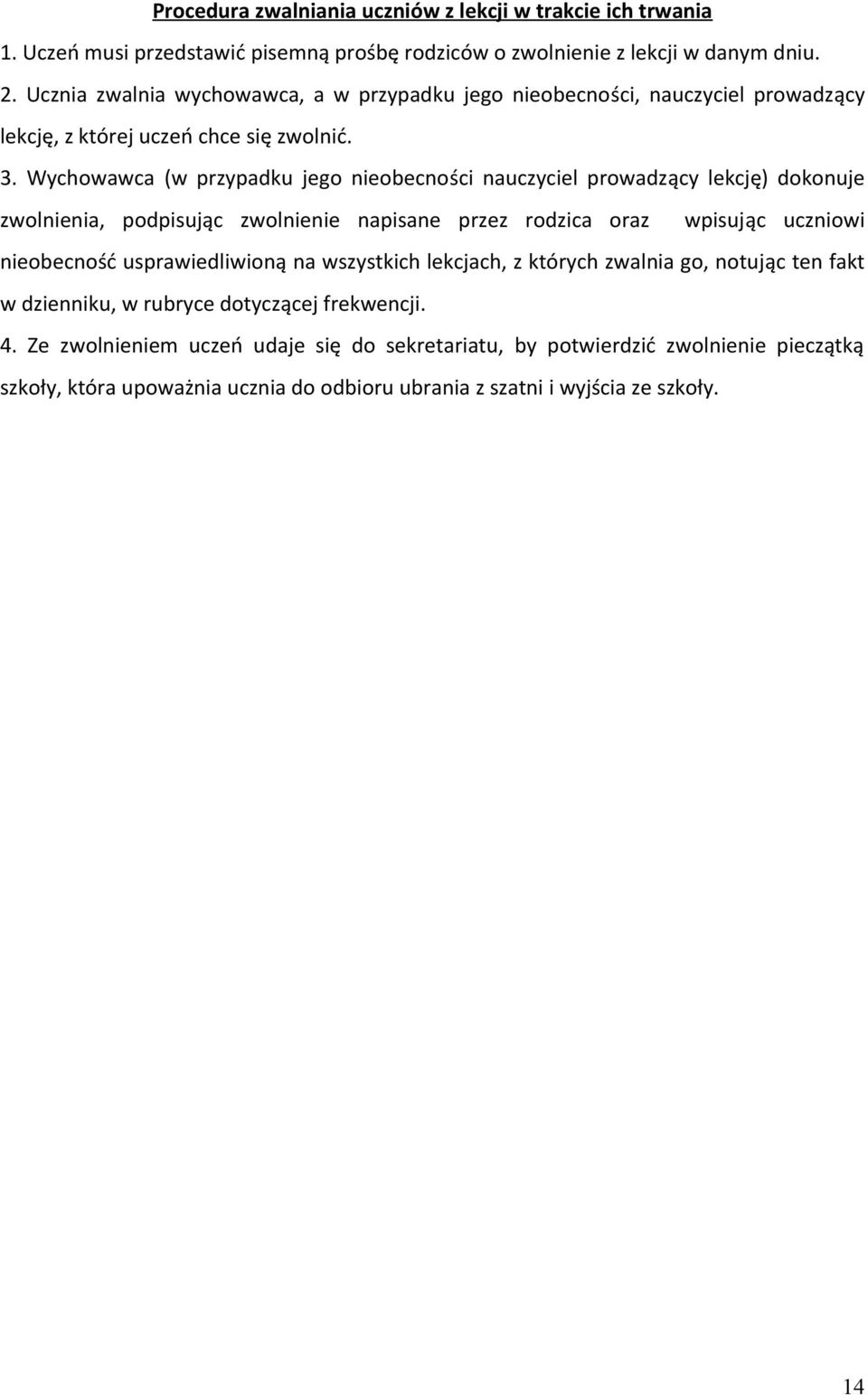 Procedura zwalniania uczniów z lekcji w trakcie ich trwania

1. Uczeń musi przedstawić pisemną prośbę rodziców o zwolnienie z lekcji w danym dniu.

2. Ucznia zwalnia wychowawca, a w przypadku jego nieobecności, nauczyciel prowadzący lekcję, z której uczeń chce się zwolnić.

3. Wychowawca (w przypadku jego nieobecności nauczyciel prowadzący lekcję) dokonuje zwolnienia, podpisując zwolnienie napisane przez rodzica oraz wpisując uczniowi nieobecność usprawiedliwioną na wszystkich lekcjach, z których zwalnia go, notując ten fakt w dzienniku, w rubryce dotyczącej frekwencji.

4. Ze zwolnieniem uczeń udaje się do sekretariatu, by potwierdzić zwolnienie pieczątką szkoły, która upoważnia ucznia do odbioru ubrania z szatni i wyjścia ze szkoły.

14